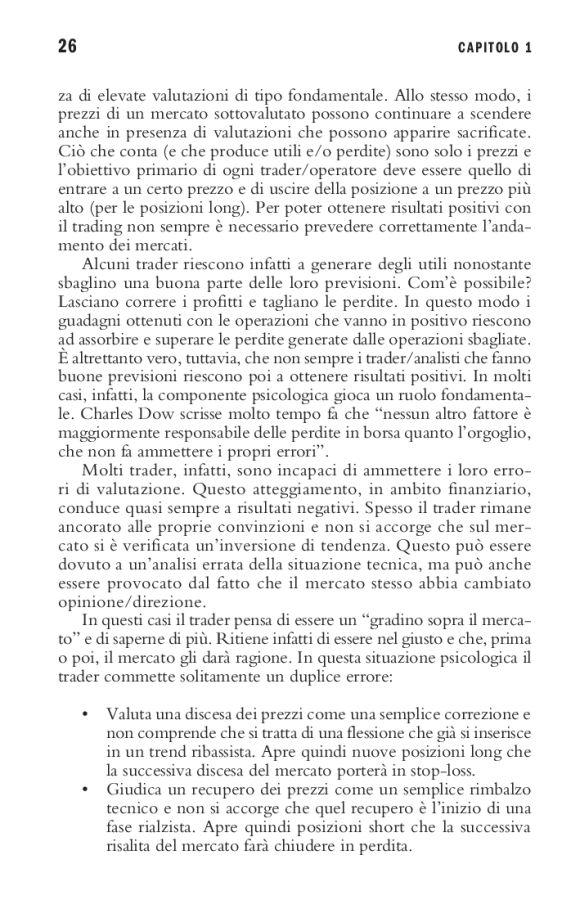 26 CAPITOLO 1

za di elevate valutazioni di tipo fondamentale. Allo stesso modo, i prezzi di un mercato sottovalutato possono continuare a scendere anche in presenza di valutazioni che possono apparire sacrificate. Ciò che conta (e che produce utili e/o perdite) sono solo i prezzi e l'obiettivo primario di ogni trader/operatore deve essere quello di entrare a un certo prezzo e di uscire della posizione a un prezzo più alto (per le posizioni long). Per poter ottenere risultati positivi con il trading non sempre è necessario prevedere correttamente l'andamento dei mercati.

Alcuni trader riescono infatti a generare degli utili nonostante sbaglino una buona parte delle loro previsioni. Com'è possibile? Lasciano correre i profitti e tagliano le perdite. In questo modo i guadagni ottenuti con le operazioni che vanno in positivo riescono ad assorbire e superare le perdite generate dalle operazioni sbagliate. È altrettanto vero, tuttavia, che non sempre i trader/analisti che fanno buone previsioni riescono poi a ottenere risultati positivi. In molti casi, infatti, la componente psicologica gioca un ruolo fondamentale. Charles Dow scrisse molto tempo fa che "nessun altro fattore è maggiormente responsabile delle perdite in borsa quanto l'orgoglio, che non fa ammettere i propri errori".

Molti trader, infatti, sono incapaci di ammettere i loro errori di valutazione. Questo atteggiamento, in ambito finanziario, conduce quasi sempre a risultati negativi. Spesso il trader rimane ancorato alle proprie convinzioni e non si accorge che sul mercato si è verificata un'inversione di tendenza. Questo può essere dovuto a un'analisi errata della situazione tecnica, ma può anche essere provocato dal fatto che il mercato stesso abbia cambiato opinione/direzione.

In questi casi il trader pensa di essere un "gradino sopra il mercato" e di saperne di più. Ritiene infatti di essere nel giusto e che, prima o poi, il mercato gli darà ragione. In questa situazione psicologica il trader commette solitamente un duplice errore:

• Valuta una discesa dei prezzi come una semplice correzione e non comprende che si tratta di una flessione che già si inserisce in un trend ribassista. Apre quindi nuove posizioni long che la successiva discesa del mercato porterà in stop-loss.
• Giudica un recupero dei prezzi come un semplice rimbalzo tecnico e non si accorge che quel recupero è l'inizio di una fase rialzista. Apre quindi posizioni short che la successiva risalita del mercato farà chiudere in perdita.